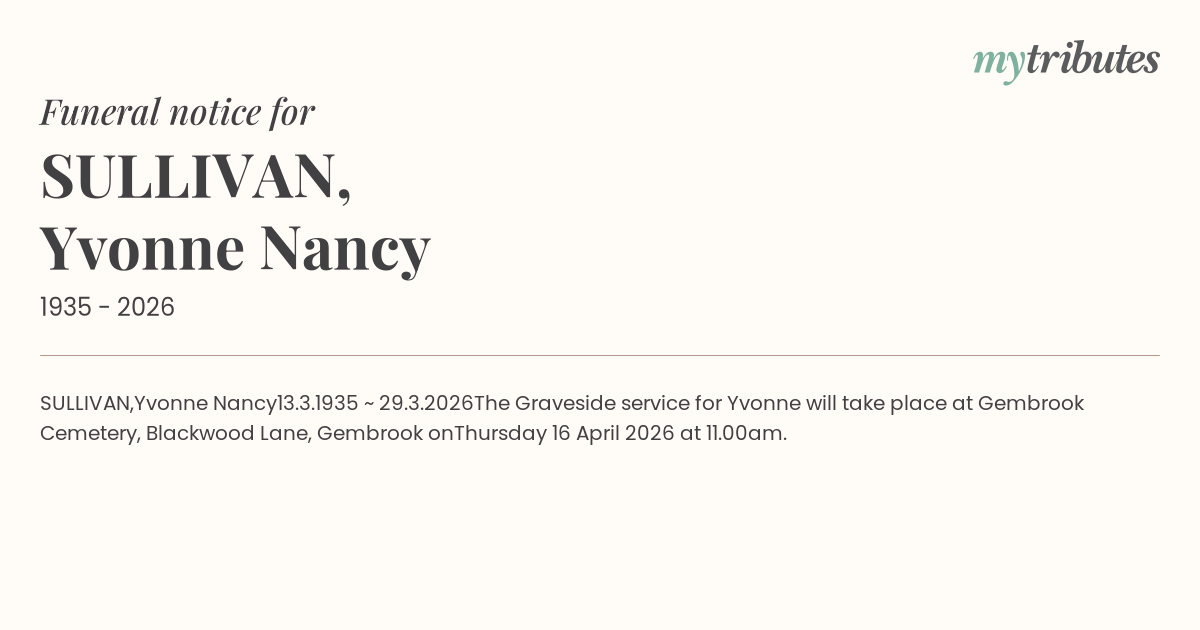 mytributes

Funeral notice for

SULLIVAN,
Yvonne Nancy

1935 - 2026

SULLIVAN,Yvonne Nancy13.3.1935 ~ 29.3.2026The Graveside service for Yvonne will take place at Gembrook Cemetery, Blackwood Lane, Gembrook onThursday 16 April 2026 at 11.00am.